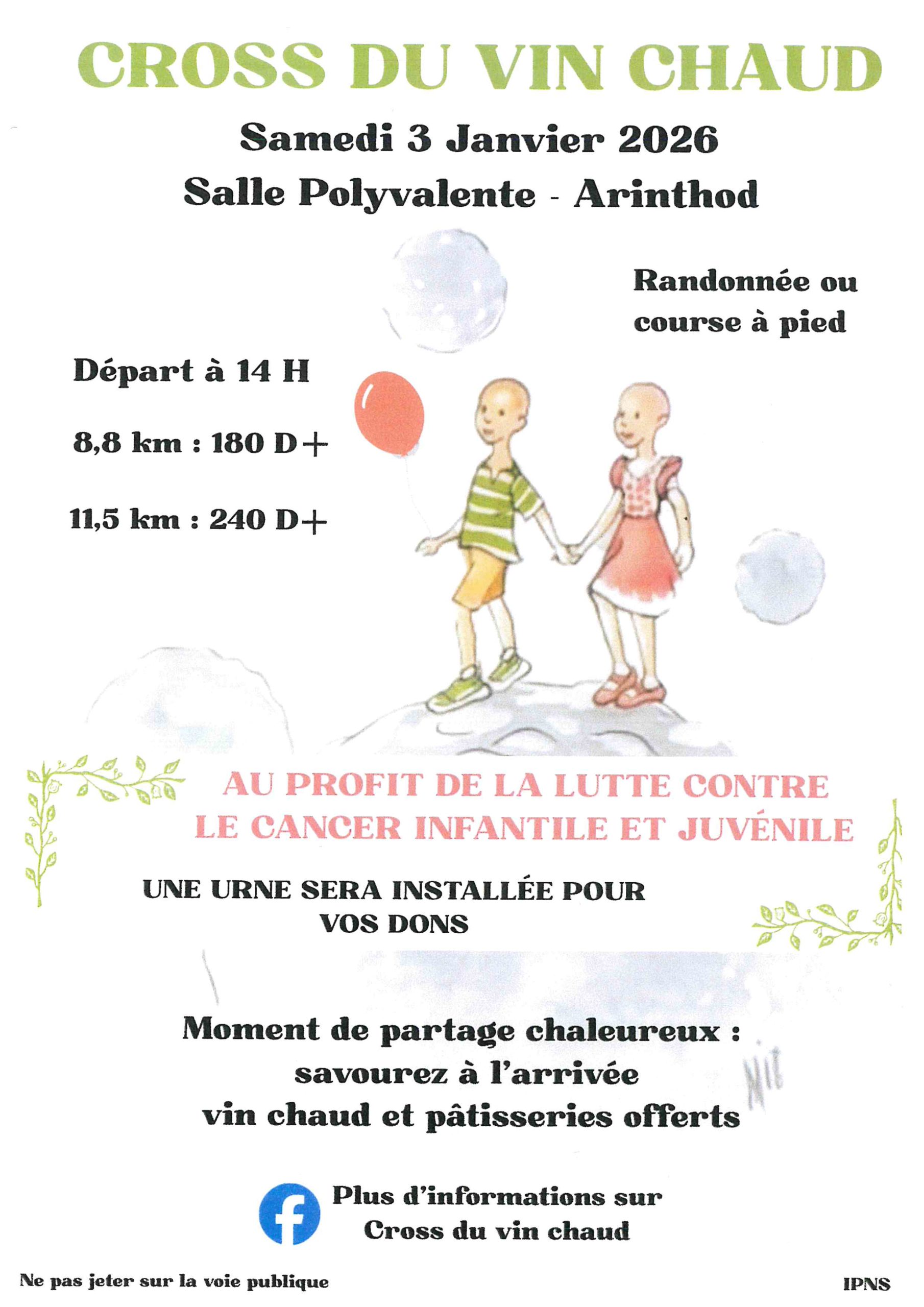 CROSS DU VIN CHAUD

Samedi 3 Janvier 2026

Salle Polyvalente - Arinthod

Randonnée ou course à pied

Départ à 14 H

8,8 km : 180 D+

11,5 km : 240 D+

AU PROFIT DE LA LUTTE CONTRE LE CANCER INFANTILE ET JUVÉNILE

UNE URNE SERA INSTALLÉE POUR VOS DONS

Moment de partage chaleureux : savourez à l'arrivée vin chaud et pâtisseries offerts

Plus d'informations sur Cross du vin chaud

Ne pas jeter sur la voie publique

IPNS